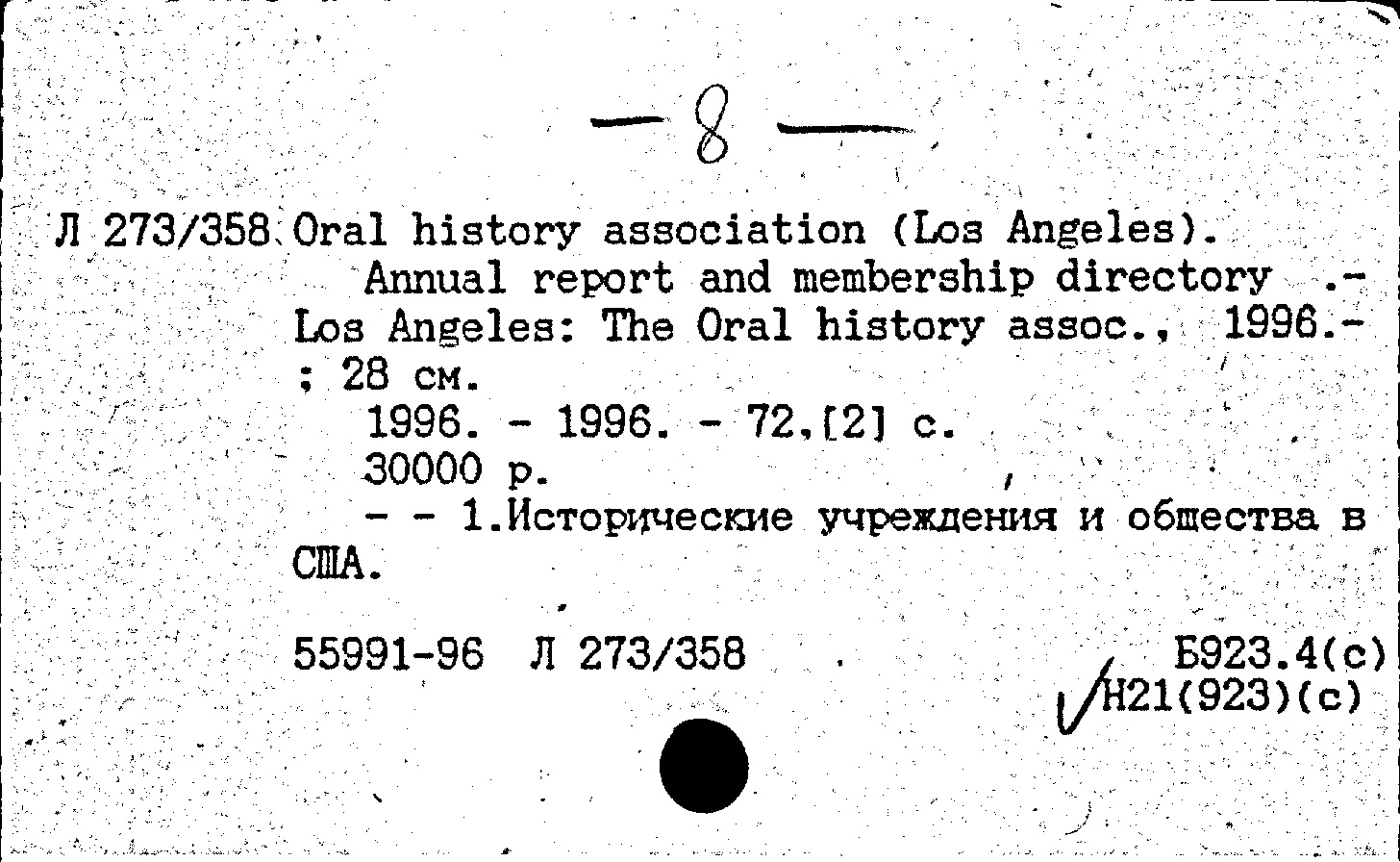 — 8 —

Л 273/358 Oral history association (Los Angeles).
Annual report and membership directory .- Los Angeles: The Oral history assoc., 1996.- ; 28 см.
1996. - 1996. - 72,[2] с.
30000 р.
- - 1.Исторические учреждения и общества в США.

55991-96 Л 273/358 Б923.4(с)
Н21(923)(с)